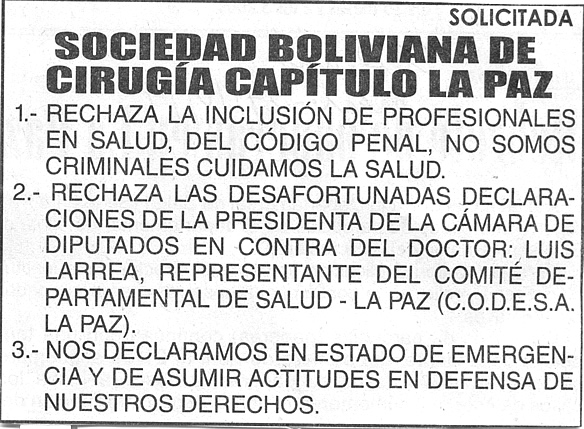 SOLICITADA

SOCIEDAD BOLIVIANA DE CIRUGÍA CAPÍTULO LA PAZ

1.- RECHAZA LA INCLUSIÓN DE PROFESIONALES EN SALUD, DEL CÓDIGO PENAL, NO SOMOS CRIMINALES CUIDAMOS LA SALUD.

2.- RECHAZA LAS DESAFORTUNADAS DECLARACIONES DE LA PRESIDENTA DE LA CÁMARA DE DIPUTADOS EN CONTRA DEL DOCTOR: LUIS LARREA, REPRESENTANTE DEL COMITÉ DEPARTAMENTAL DE SALUD - LA PAZ (C.O.D.E.S.A. LA PAZ).

3.- NOS DECLARAMOS EN ESTADO DE EMERGENCIA Y DE ASUMIR ACTITUDES EN DEFENSA DE NUESTROS DERECHOS.